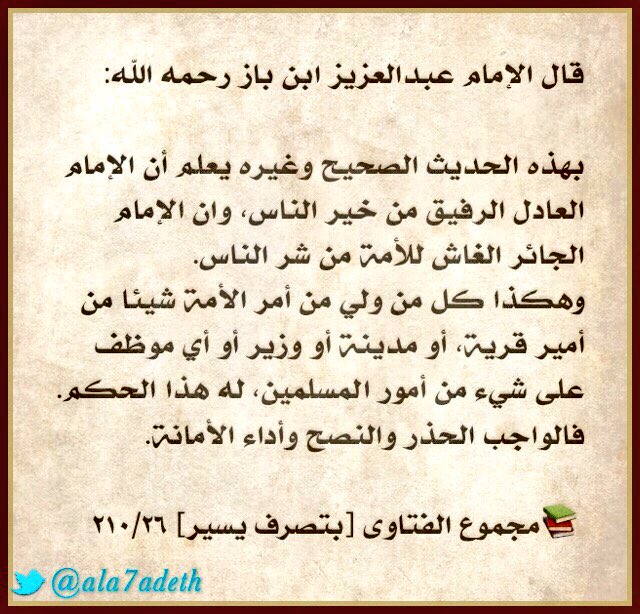 قال الإمام عبدالعزيز ابن باز رحمه الله:

بهذه الحديث الصحيح وغيره يعلم أن الإمام العادل الرفيق من خير الناس، وان الإمام الجائر الغاش للأمة من شر الناس.
وهكذا كل من ولي من أمر الأمة شيئا من أمير قرية، أو مدينة أو وزير أو أي موظف على شيء من أمور المسلمين، له هذا الحكم.
فالواجب الحذر والنصح وأداء الأمانة.

مجموع الفتاوى [بتصرف يسير] ٢١٠/٢٦

@ala7adeth